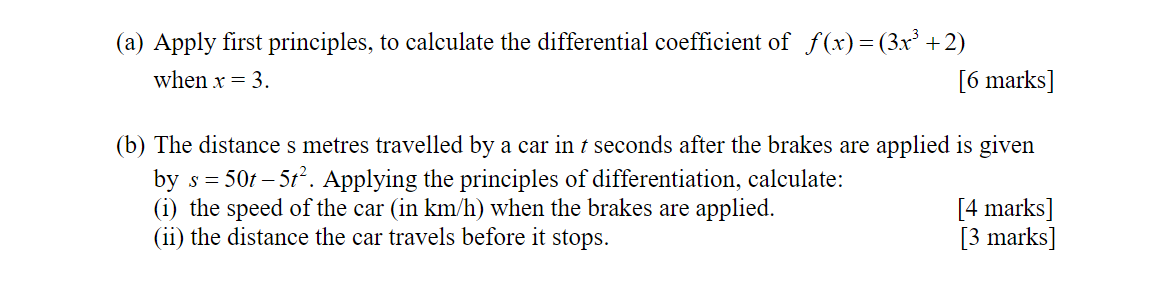 (a) Apply first principles, to calculate the differential coefficient of $f(x) = (3x^3 + 2)$ when $x = 3$. [6 marks]

(b) The distance s metres travelled by a car in $t$ seconds after the brakes are applied is given by $s = 50t - 5t^2$. Applying the principles of differentiation, calculate:
(i) the speed of the car (in km/h) when the brakes are applied. [4 marks]
(ii) the distance the car travels before it stops. [3 marks]